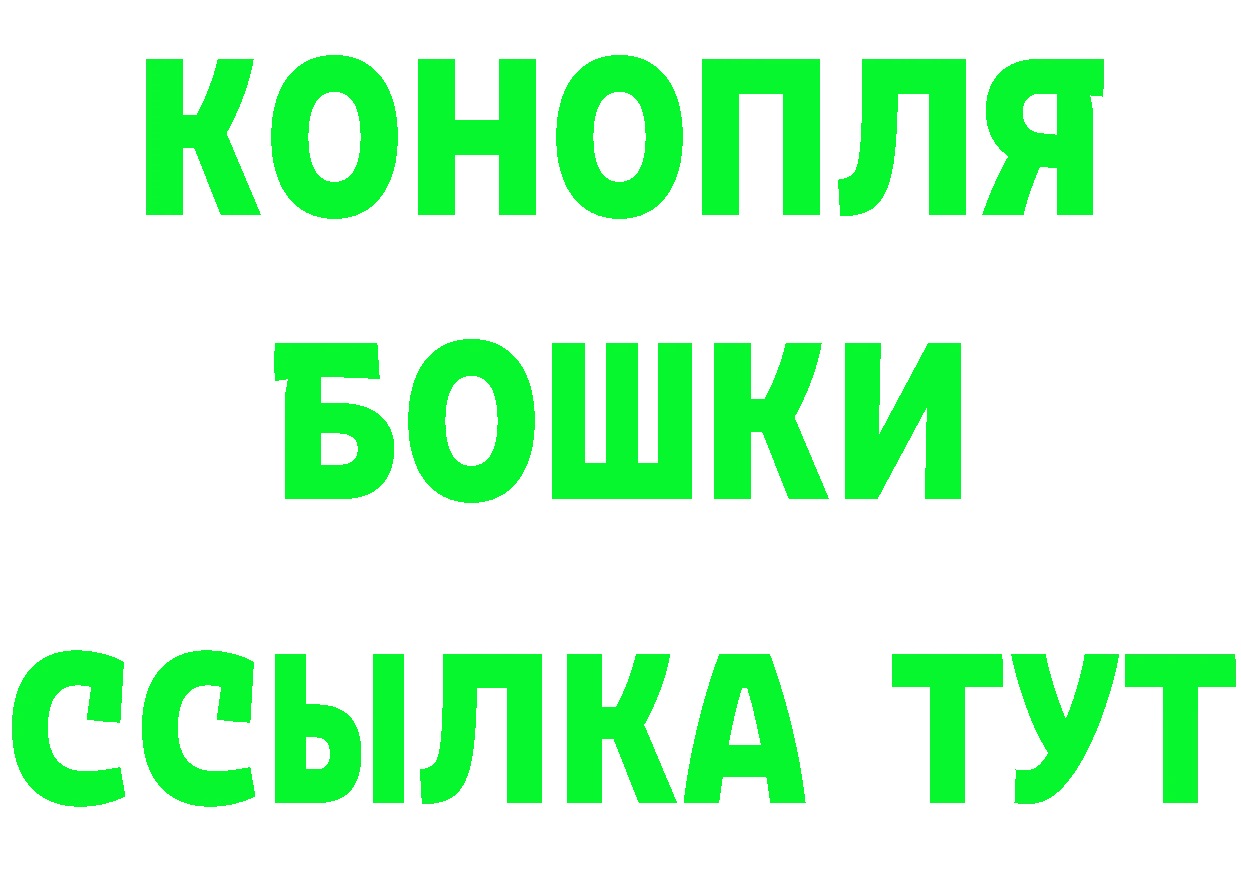 КОНОПЛЯ
БОШКИ
ССЫЛКА ТУТ